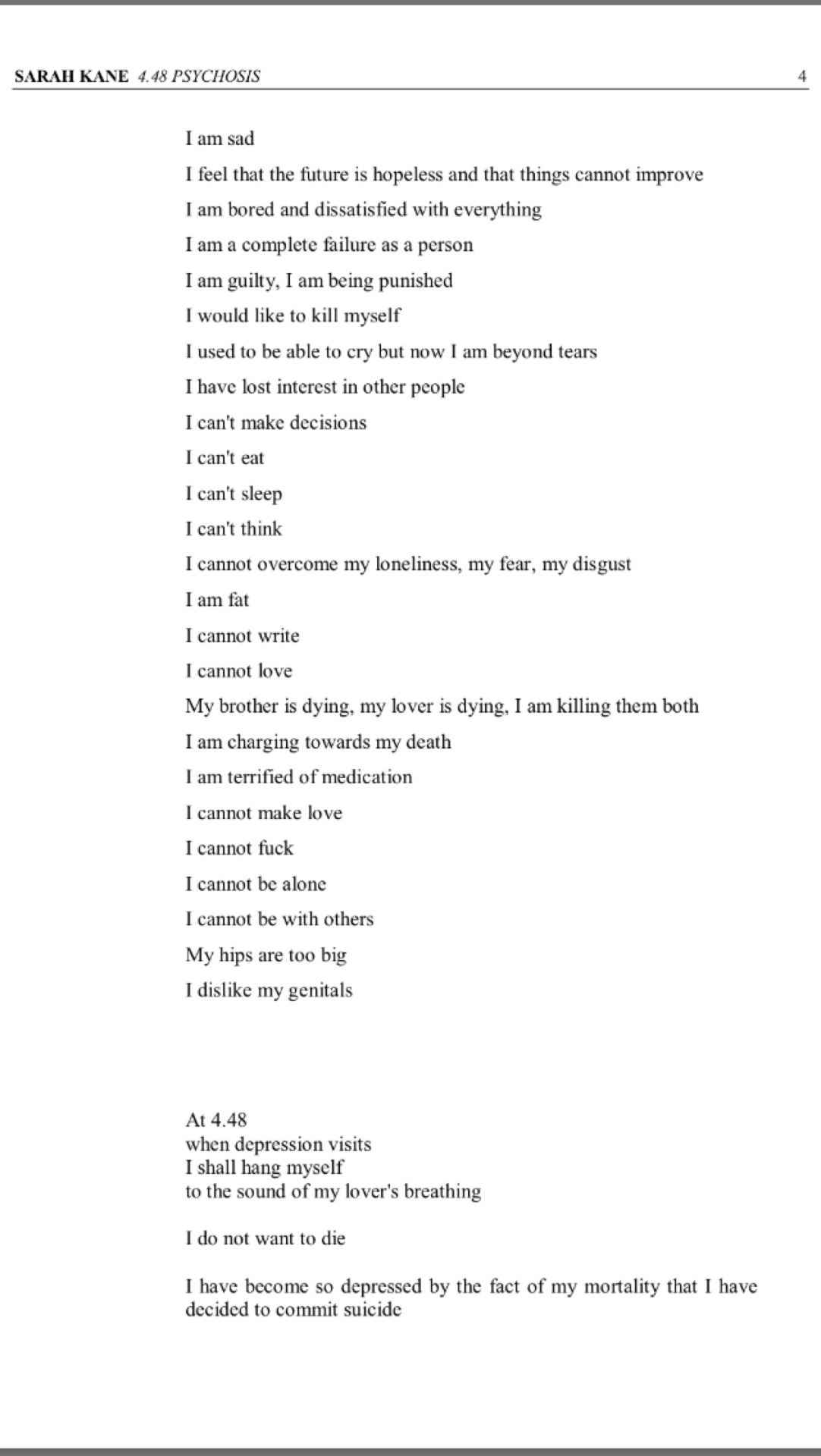 SARAH KANE 4.48 PSYCHOSIS 4

I am sad

I feel that the future is hopeless and that things cannot improve

I am bored and dissatisfied with everything

I am a complete failure as a person

I am guilty, I am being punished

I would like to kill myself

I used to be able to cry but now I am beyond tears

I have lost interest in other people

I can't make decisions

I can't eat

I can't sleep

I can't think

I cannot overcome my loneliness, my fear, my disgust

I am fat

I cannot write

I cannot love

My brother is dying, my lover is dying, I am killing them both

I am charging towards my death

I am terrified of medication

I cannot make love

I cannot fuck

I cannot be alone

I cannot be with others

My hips are too big

I dislike my genitals

At 4.48
when depression visits
I shall hang myself
to the sound of my lover's breathing

I do not want to die

I have become so depressed by the fact of my mortality that I have decided to commit suicide